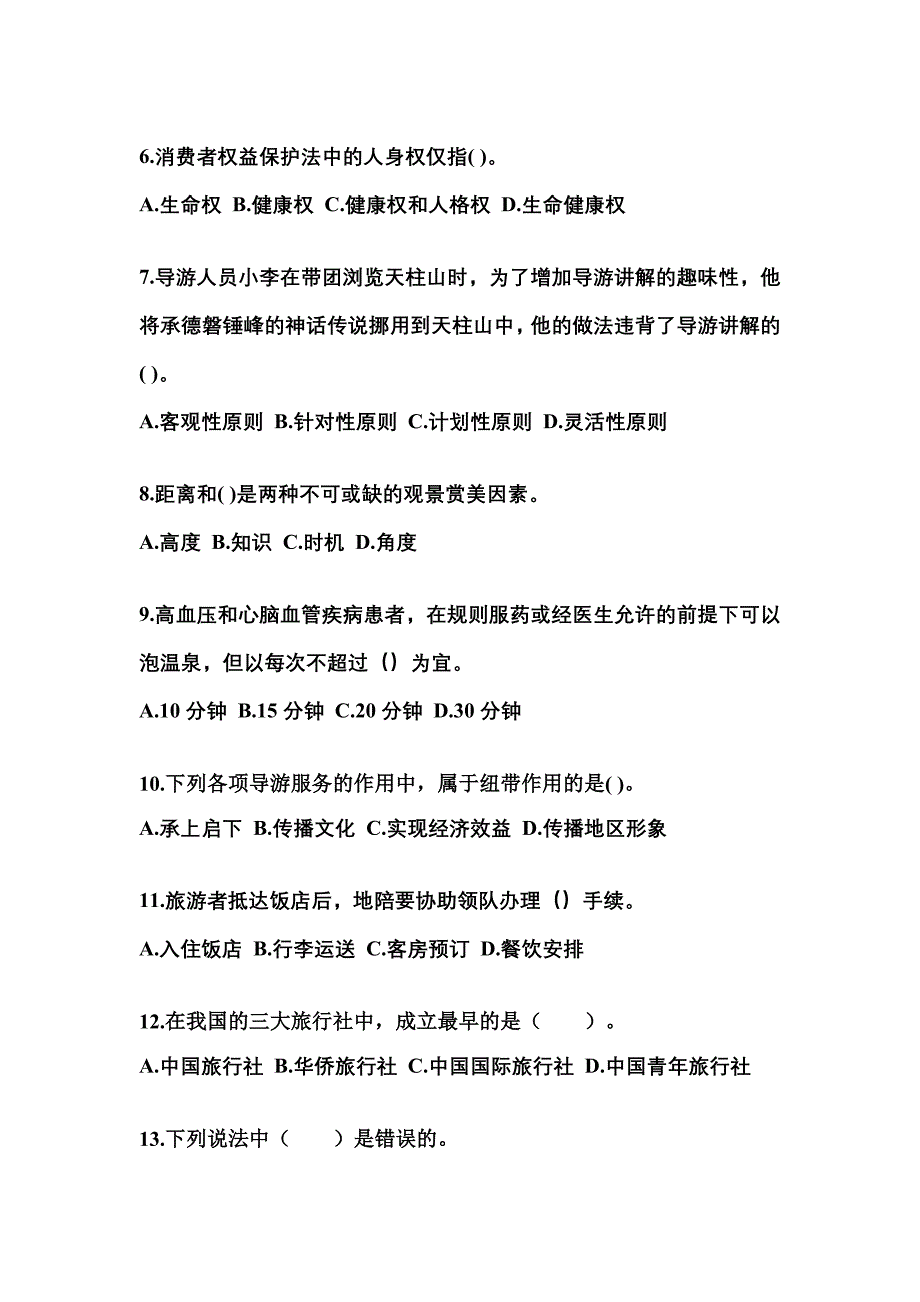 6.消费者权益保护法中的人身权仅指( )。

A.生命权 B.健康权 C.健康权和人格权 D.生命健康权

7.导游人员小李在带团浏览天柱山时，为了增加导游讲解的趣味性，他将承德磬锤峰的神话传说挪用到天柱山中，他的做法违背了导游讲解的( )。

A.客观性原则 B.针对性原则 C.计划性原则 D.灵活性原则

8.距离和( )是两种不可或缺的观景赏美因素。

A.高度 B.知识 C.时机 D.角度

9.高血压和心脑血管疾病患者，在规则服药或经医生允许的前提下可以泡温泉，但以每次不超过（）为宜。

A.10 分钟 B.15 分钟 C.20 分钟 D.30 分钟

10.下列各项导游服务的作用中，属于纽带作用的是( )。

A.承上启下 B.传播文化 C.实现经济效益 D.传播地区形象

11.旅游者抵达饭店后，地陪要协助领队办理（）手续。

A.入住饭店 B.行李运送 C.客房预订 D.餐饮安排

12.在我国的三大旅行社中，成立最早的是（　　）。

A.中国旅行社 B.华侨旅行社 C.中国国际旅行社 D.中国青年旅行社

13.下列说法中（　　）是错误的。